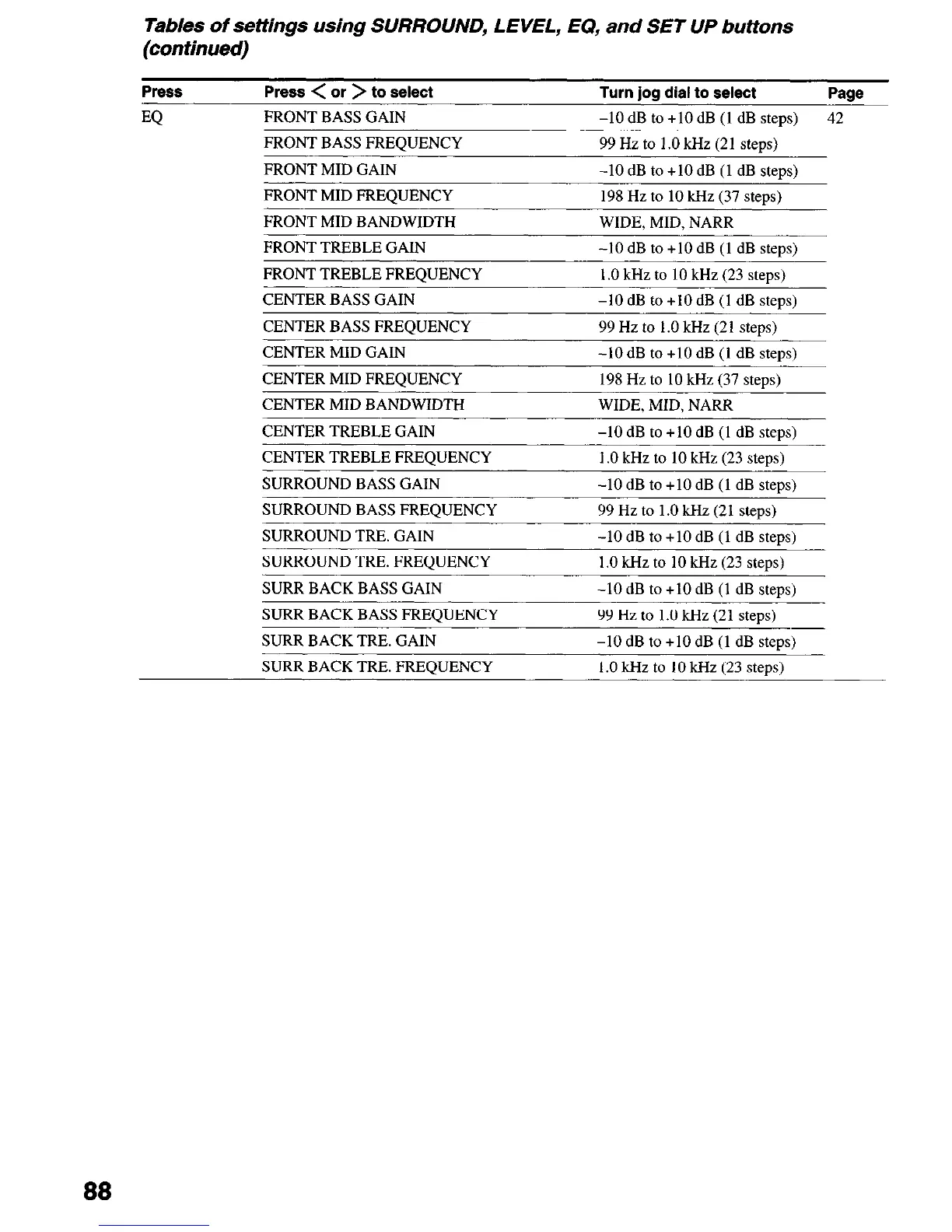 Tables of settings using SURROUND, LEVEL, EQ, and SET UP buttons (continued)

| Press | Press < or > to select | Turn jog dial to select | Page |
|---|---|---|---|
| EQ | FRONT BASS GAIN | –10 dB to +10 dB (1 dB steps) | 42 |
| | FRONT BASS FREQUENCY | 99 Hz to 1.0 kHz (21 steps) | |
| | FRONT MID GAIN | –10 dB to +10 dB (1 dB steps) | |
| | FRONT MID FREQUENCY | 198 Hz to 10 kHz (37 steps) | |
| | FRONT MID BANDWIDTH | WIDE, MID, NARR | |
| | FRONT TREBLE GAIN | –10 dB to +10 dB (1 dB steps) | |
| | FRONT TREBLE FREQUENCY | 1.0 kHz to 10 kHz (23 steps) | |
| | CENTER BASS GAIN | –10 dB to +10 dB (1 dB steps) | |
| | CENTER BASS FREQUENCY | 99 Hz to 1.0 kHz (21 steps) | |
| | CENTER MID GAIN | –10 dB to +10 dB (1 dB steps) | |
| | CENTER MID FREQUENCY | 198 Hz to 10 kHz (37 steps) | |
| | CENTER MID BANDWIDTH | WIDE, MID, NARR | |
| | CENTER TREBLE GAIN | –10 dB to +10 dB (1 dB steps) | |
| | CENTER TREBLE FREQUENCY | 1.0 kHz to 10 kHz (23 steps) | |
| | SURROUND BASS GAIN | –10 dB to +10 dB (1 dB steps) | |
| | SURROUND BASS FREQUENCY | 99 Hz to 1.0 kHz (21 steps) | |
| | SURROUND TRE. GAIN | –10 dB to +10 dB (1 dB steps) | |
| | SURROUND TRE. FREQUENCY | 1.0 kHz to 10 kHz (23 steps) | |
| | SURR BACK BASS GAIN | –10 dB to +10 dB (1 dB steps) | |
| | SURR BACK BASS FREQUENCY | 99 Hz to 1.0 kHz (21 steps) | |
| | SURR BACK TRE. GAIN | –10 dB to +10 dB (1 dB steps) | |
| | SURR BACK TRE. FREQUENCY | 1.0 kHz to 10 kHz (23 steps) | |

88